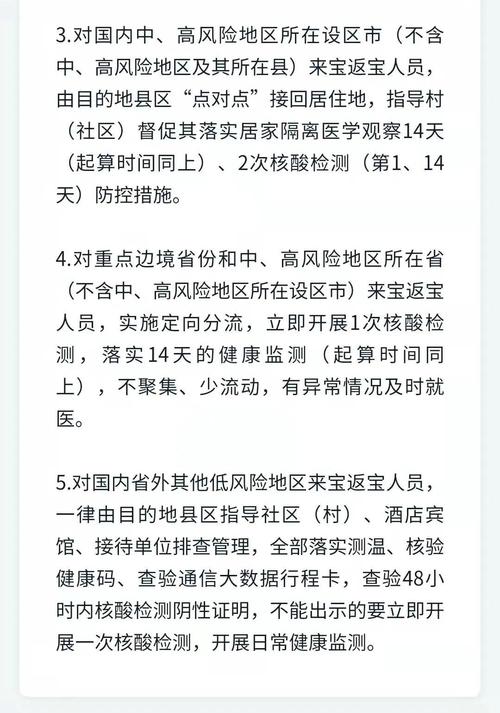 3.对国内中、高风险地区所在设区市（不含中、高风险地区及其所在县）来宝返宝人员，由目的地县区“点对点”接回居住地，指导村（社区）督促其落实居家隔离医学观察14天（起算时间同上）、2次核酸检测（第1、14天）防控措施。

4.对重点边境省份和中、高风险地区所在省（不含中、高风险地区所在设区市）来宝返宝人员，实施定向分流，立即开展1次核酸检测，落实14天的健康监测（起算时间同上），不聚集、少流动，有异常情况及时就医。

5.对国内省外其他低风险地区来宝返宝人员，一律由目的地县区指导社区（村）、酒店宾馆、接待单位排查管理，全部落实测温、核验健康码、查验通信大数据行程卡，查验48小时内核酸检测阴性证明，不能出示的要立即开展一次核酸检测，开展日常健康监测。